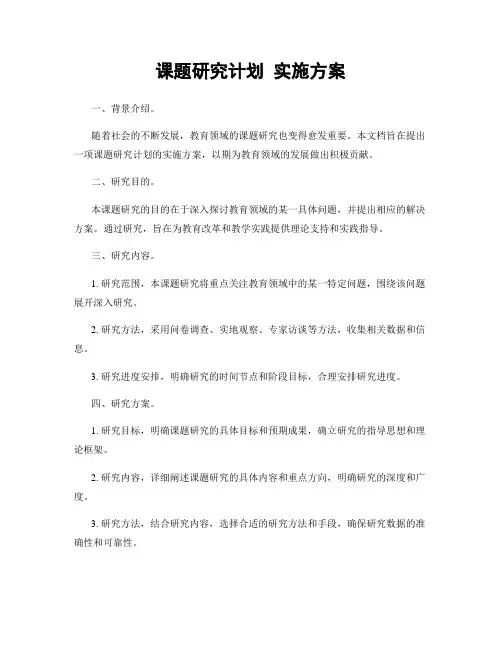 课题研究计划 实施方案

一、背景介绍。

随着社会的不断发展，教育领域的课题研究也变得愈发重要。本文档旨在提出一项课题研究计划的实施方案，以期为教育领域的发展做出积极贡献。

二、研究目的。

本课题研究的目的在于深入探讨教育领域的某一具体问题，并提出相应的解决方案。通过研究，旨在为教育改革和教学实践提供理论支持和实践指导。

三、研究内容。

1. 研究范围，本课题研究将重点关注教育领域中的某一特定问题，围绕该问题展开深入研究。

2. 研究方法，采用问卷调查、实地观察、专家访谈等方法，收集相关数据和信息。

3. 研究进度安排，明确研究的时间节点和阶段目标，合理安排研究进度。

四、研究方案。

1. 研究目标，明确课题研究的具体目标和预期成果，确立研究的指导思想和理论框架。

2. 研究内容，详细阐述课题研究的具体内容和重点方向，明确研究的深度和广度。

3. 研究方法，结合研究内容，选择合适的研究方法和手段，确保研究数据的准确性和可靠性。